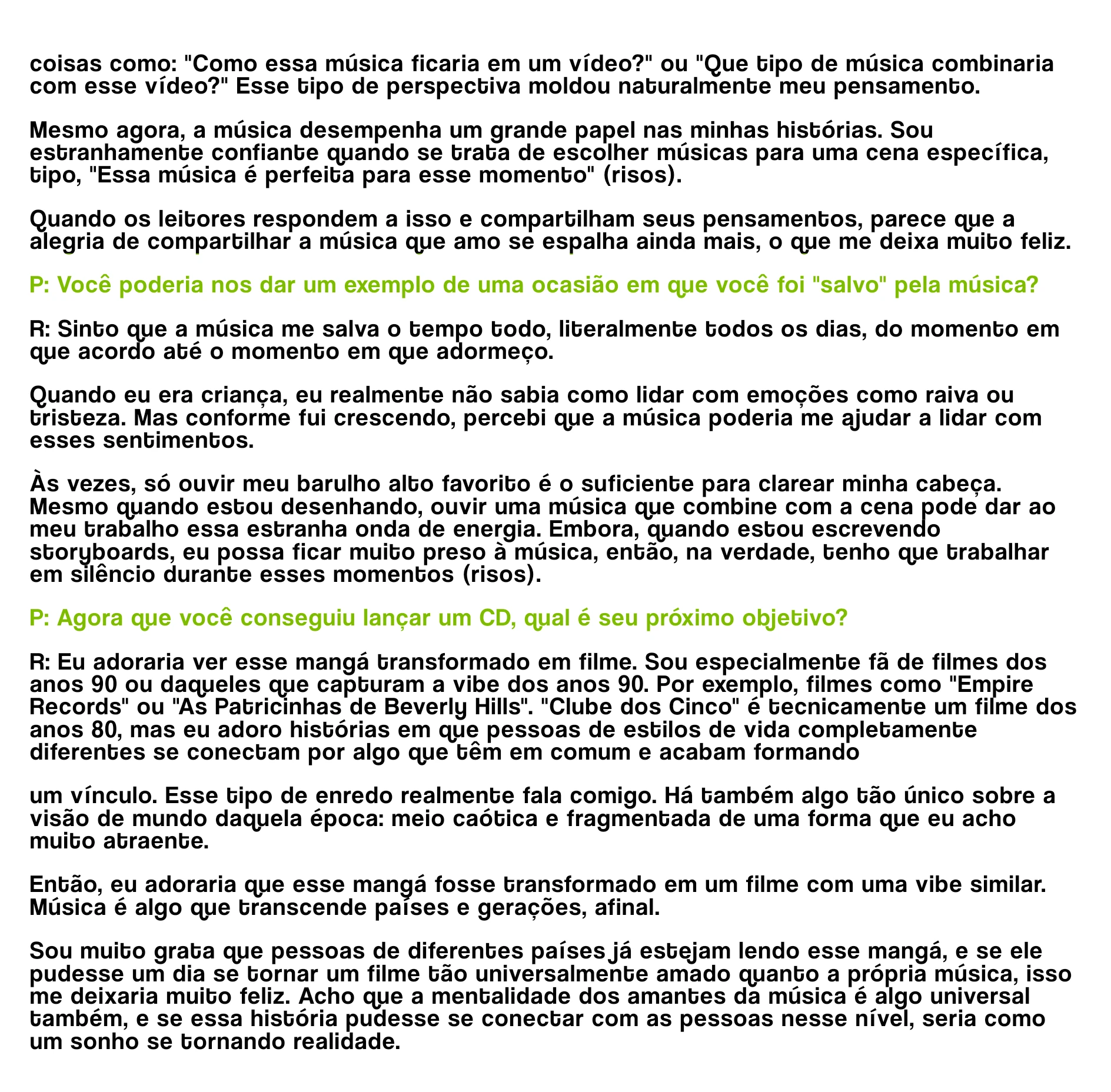 coisas como: "Como essa música ficaria em um vídeo?" ou "Que tipo de música combinaria com esse vídeo?" Esse tipo de perspectiva moldou naturalmente meu pensamento.

Mesmo agora, a música desempenha um grande papel nas minhas histórias. Sou estranhamente confiante quando se trata de escolher músicas para uma cena específica, tipo, "Essa música é perfeita para esse momento" (risos).

Quando os leitores respondem a isso e compartilham seus pensamentos, parece que a alegria de compartilhar a música que amo se espalha ainda mais, o que me deixa muito feliz.

P: Você poderia nos dar um exemplo de uma ocasião em que você foi "salvo" pela música?

R: Sinto que a música me salva o tempo todo, literalmente todos os dias, do momento em que acordo até o momento em que adormeço.

Quando eu era criança, eu realmente não sabia como lidar com emoções como raiva ou tristeza. Mas conforme fui crescendo, percebi que a música poderia me ajudar a lidar com esses sentimentos.

Às vezes, só ouvir meu barulho alto favorito é o suficiente para clarear minha cabeça. Mesmo quando estou desenhando, ouvir uma música que combine com a cena pode dar ao meu trabalho essa estranha onda de energia. Embora, quando estou escrevendo storyboards, eu possa ficar muito preso à música, então, na verdade, tenho que trabalhar em silêncio durante esses momentos (risos).

P: Agora que você conseguiu lançar um CD, qual é seu próximo objetivo?

R: Eu adoraria ver esse mangá transformado em filme. Sou especialmente fã de filmes dos anos 90 ou daqueles que capturam a vibe dos anos 90. Por exemplo, filmes como "Empire Records" ou "As Patricinhas de Beverly Hills". "Clube dos Cinco" é tecnicamente um filme dos anos 80, mas eu adoro histórias em que pessoas de estilos de vida completamente diferentes se conectam por algo que têm em comum e acabam formando

um vínculo. Esse tipo de enredo realmente fala comigo. Há também algo tão único sobre a visão de mundo daquela época: meio caótica e fragmentada de uma forma que eu acho muito atraente.

Então, eu adoraria que esse mangá fosse transformado em um filme com uma vibe similar. Música é algo que transcende países e gerações, afinal.

Sou muito grata que pessoas de diferentes países já estejam lendo esse mangá, e se ele pudesse um dia se tornar um filme tão universalmente amado quanto a própria música, isso me deixaria muito feliz. Acho que a mentalidade dos amantes da música é algo universal também, e se essa história pudesse se conectar com as pessoas nesse nível, seria como um sonho se tornando realidade.